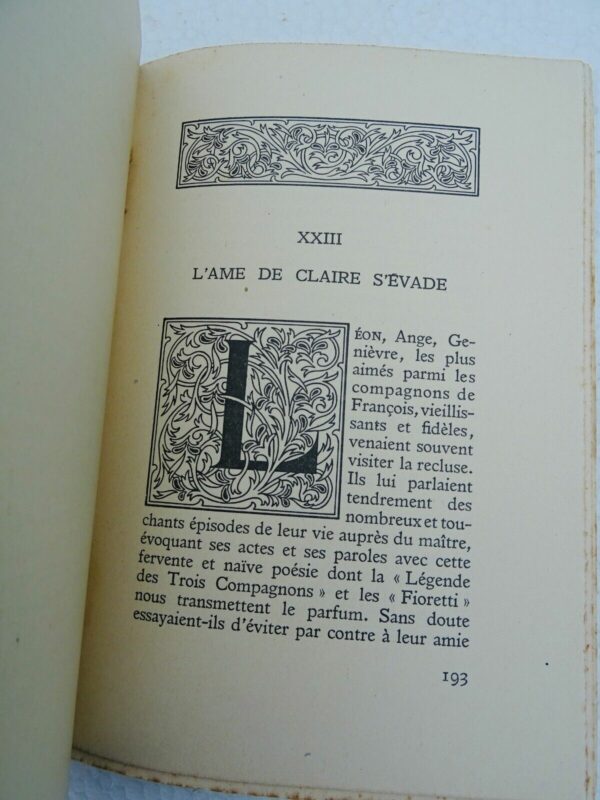 XXIII

L'AME DE CLAIRE S'ÉVADE

LÉON, Ange, Genièvre, les plus aimés parmi les compagnons de François, vieillissants et fidèles, venaient souvent visiter la recluse. Ils lui parlaient tendrement des nombreux et touchants épisodes de leur vie auprès du maître, évoquant ses actes et ses paroles avec cette fervente et naïve poésie dont la « Légende des Trois Compagnons » et les « Fioretti » nous transmettent le parfum. Sans doute essayaient-ils d'éviter par contre à leur amie

193